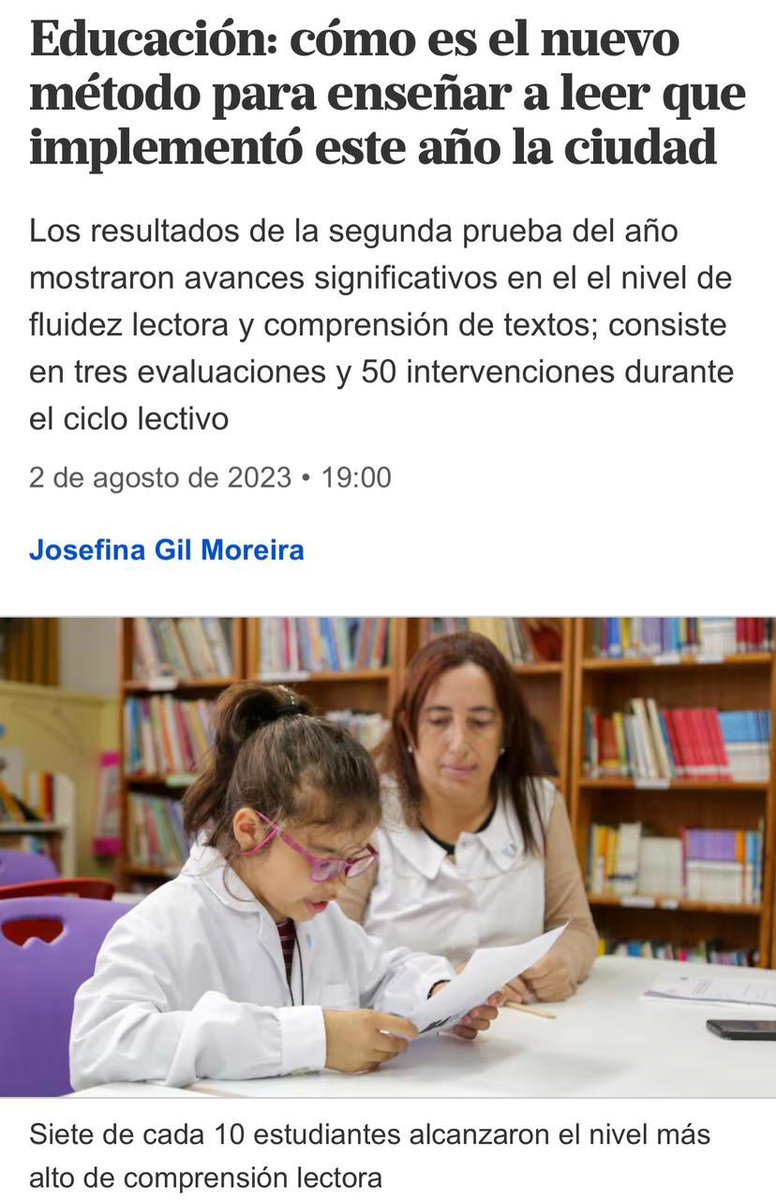 Educación: cómo es el nuevo método para enseñar a leer que implementó este año la ciudad

Los resultados de la segunda prueba del año mostraron avances significativos en el el nivel de fluidez lectora y comprensión de textos; consiste en tres evaluaciones y 50 intervenciones durante el ciclo lectivo

2 de agosto de 2023 • 19:00

Josefina Gil Moreira

Siete de cada 10 estudiantes alcanzaron el nivel más alto de comprensión lectora